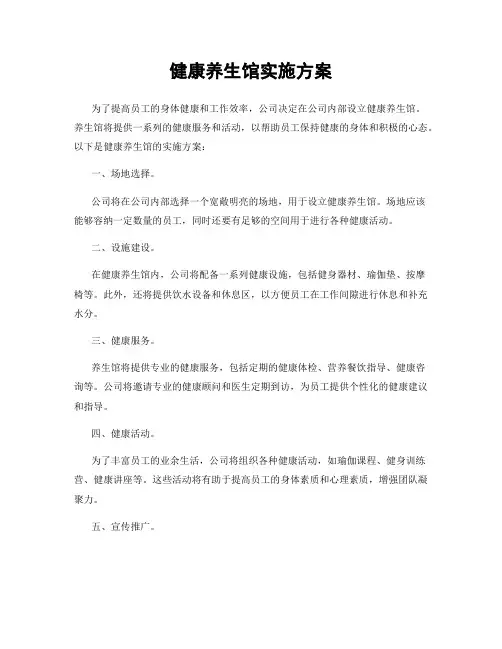 健康养生馆实施方案

为了提高员工的身体健康和工作效率，公司决定在公司内部设立健康养生馆。养生馆将提供一系列的健康服务和活动，以帮助员工保持健康的身体和积极的心态。以下是健康养生馆的实施方案：

一、场地选择。

公司将在公司内部选择一个宽敞明亮的场地，用于设立健康养生馆。场地应该能够容纳一定数量的员工，同时还要有足够的空间用于进行各种健康活动。

二、设施建设。

在健康养生馆内，公司将配备一系列健康设施，包括健身器材、瑜伽垫、按摩椅等。此外，还将提供饮水设备和休息区，以方便员工在工作间隙进行休息和补充水分。

三、健康服务。

养生馆将提供专业的健康服务，包括定期的健康体检、营养餐饮指导、健康咨询等。公司将邀请专业的健康顾问和医生定期到访，为员工提供个性化的健康建议和指导。

四、健康活动。

为了丰富员工的业余生活，公司将组织各种健康活动，如瑜伽课程、健身训练营、健康讲座等。这些活动将有助于提高员工的身体素质和心理素质，增强团队凝聚力。

五、宣传推广。